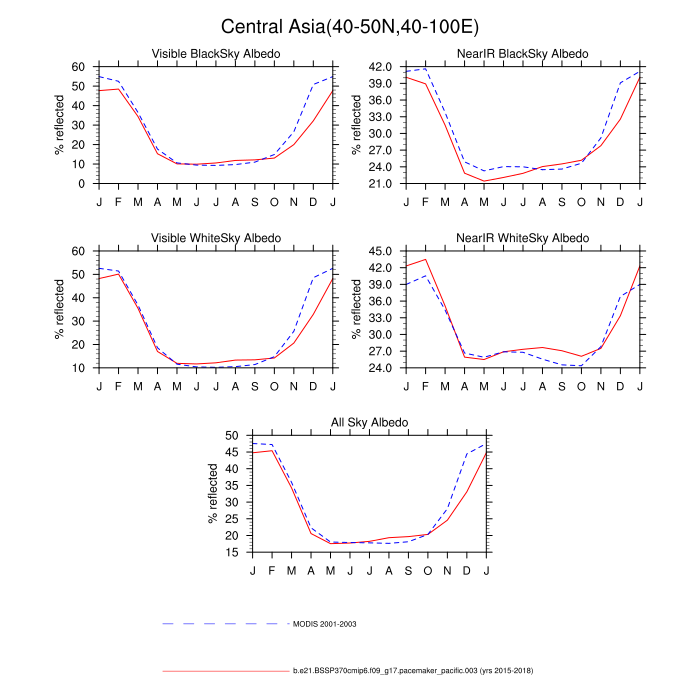 Central Asia(40-50N,40-100E)

Visible BlackSky Albedo
% reflected
60
50
40
30
20
10
0
J F M A M J J A S O N D J

NearIR BlackSky Albedo
% reflected
42.0
39.0
36.0
33.0
30.0
27.0
24.0
21.0
J F M A M J J A S O N D J

Visible WhiteSky Albedo
% reflected
60
50
40
30
20
10
J F M A M J J A S O N D J

NearIR WhiteSky Albedo
% reflected
45.0
42.0
39.0
36.0
33.0
30.0
27.0
24.0
J F M A M J J A S O N D J

All Sky Albedo
% reflected
50
45
40
35
30
25
20
15
J F M A M J J A S O N D J

MODIS 2001-2003

b.e21.BSSP370cmip6.f09_g17.pacemaker_pacific.003 (yrs 2015-2018)